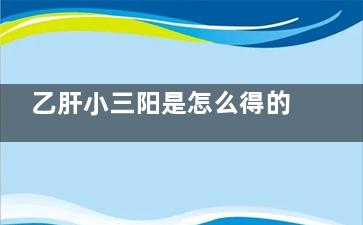 乙肝小三阳是怎么得的